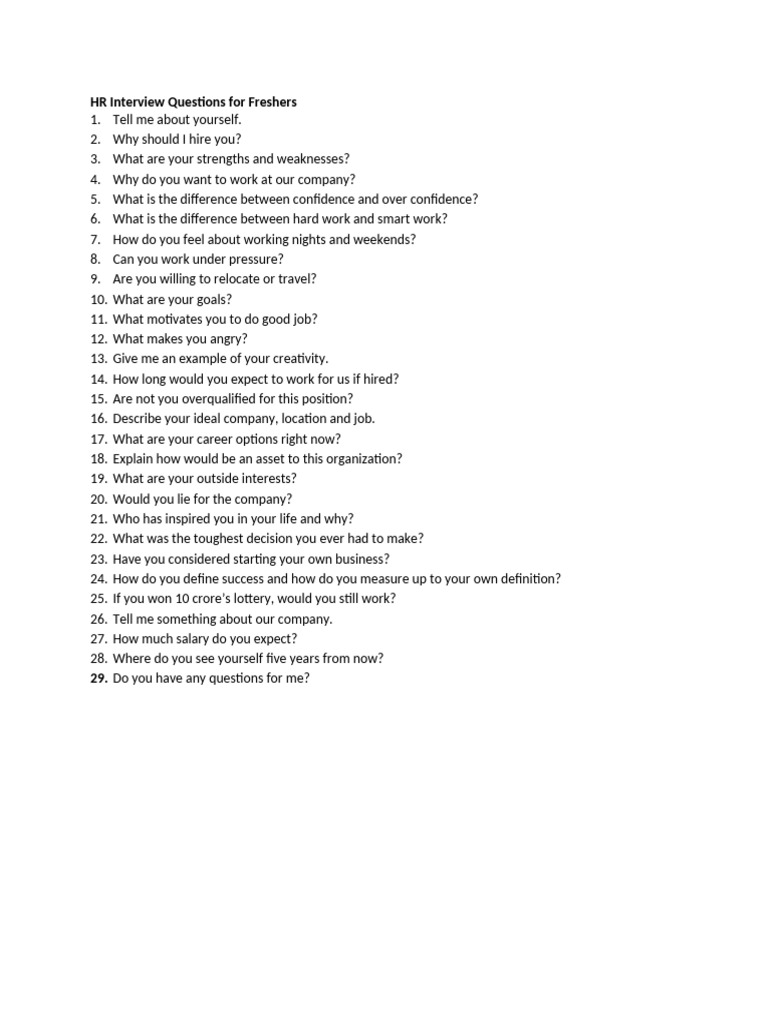 HR Interview Questions for Freshers

1. Tell me about yourself.
2. Why should I hire you?
3. What are your strengths and weaknesses?
4. Why do you want to work at our company?
5. What is the difference between confidence and over confidence?
6. What is the difference between hard work and smart work?
7. How do you feel about working nights and weekends?
8. Can you work under pressure?
9. Are you willing to relocate or travel?
10. What are your goals?
11. What motivates you to do good job?
12. What makes you angry?
13. Give me an example of your creativity.
14. How long would you expect to work for us if hired?
15. Are not you overqualified for this position?
16. Describe your ideal company, location and job.
17. What are your career options right now?
18. Explain how would be an asset to this organization?
19. What are your outside interests?
20. Would you lie for the company?
21. Who has inspired you in your life and why?
22. What was the toughest decision you ever had to make?
23. Have you considered starting your own business?
24. How do you define success and how do you measure up to your own definition?
25. If you won 10 crore's lottery, would you still work?
26. Tell me something about our company.
27. How much salary do you expect?
28. Where do you see yourself five years from now?
29. Do you have any questions for me?